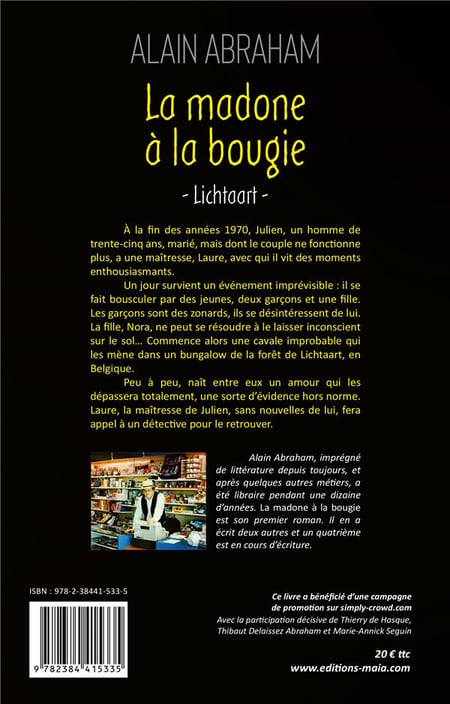 ALAIN ABRAHAM

La madone à la bougie

- Lichtaart -

À la fin des années 1970, Julien, un homme de trente-cinq ans, marié, mais dont le couple ne fonctionne plus, a une maîtresse, Laure, avec qui il vit des moments enthousiasmants.

Un jour survient un événement imprévisible : il se fait bousculer par des jeunes, deux garçons et une fille. Les garçons sont des zonards, ils se désintéressent de lui. La fille, Nora, ne peut se résoudre à le laisser inconscient sur le sol… Commence alors une cavale improbable qui les mène dans un bungalow de la forêt de Lichtaart, en Belgique.

Peu à peu, naît entre eux un amour qui les dépassera totalement, une sorte d'évidence hors norme. Laure, la maîtresse de Julien, sans nouvelles de lui, fera appel à un détective pour le retrouver.

Alain Abraham, imprégné de littérature depuis toujours, et après quelques autres métiers, a été libraire pendant une dizaine d'années. La madone à la bougie est son premier roman. Il en a écrit deux autres et un quatrième est en cours d'écriture.

ISBN : 978-2-38441-533-5

9 782384 415335

Ce livre a bénéficié d'une campagne de promotion sur simply-crowd.com
Avec la participation décisive de Thierry de Hasque, Thibaut Delaissez Abraham et Marie-Annick Seguin

20 € ttc
www.editions-maia.com